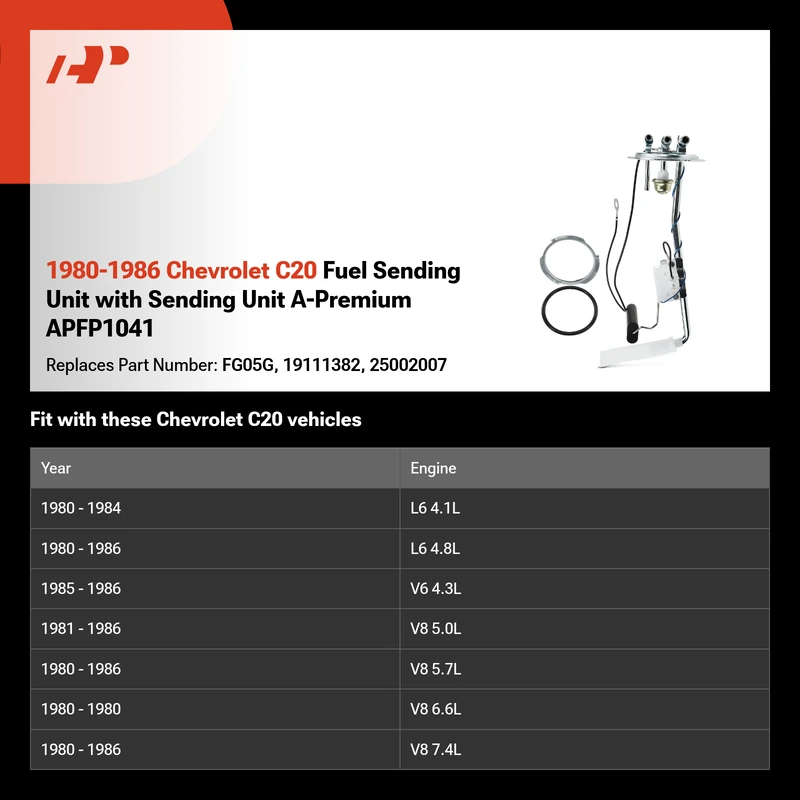 1980-1986 Chevrolet C20 Fuel Sending Unit with Sending Unit A-Premium APFP1041

Replaces Part Number: FG05G, 19111382, 25002007

Fit with these Chevrolet C20 vehicles

| Year | Engine |
|---|---|
| 1980 - 1984 | L6 4.1L |
| 1980 - 1986 | L6 4.8L |
| 1985 - 1986 | V6 4.3L |
| 1981 - 1986 | V8 5.0L |
| 1980 - 1986 | V8 5.7L |
| 1980 - 1980 | V8 6.6L |
| 1980 - 1986 | V8 7.4L |